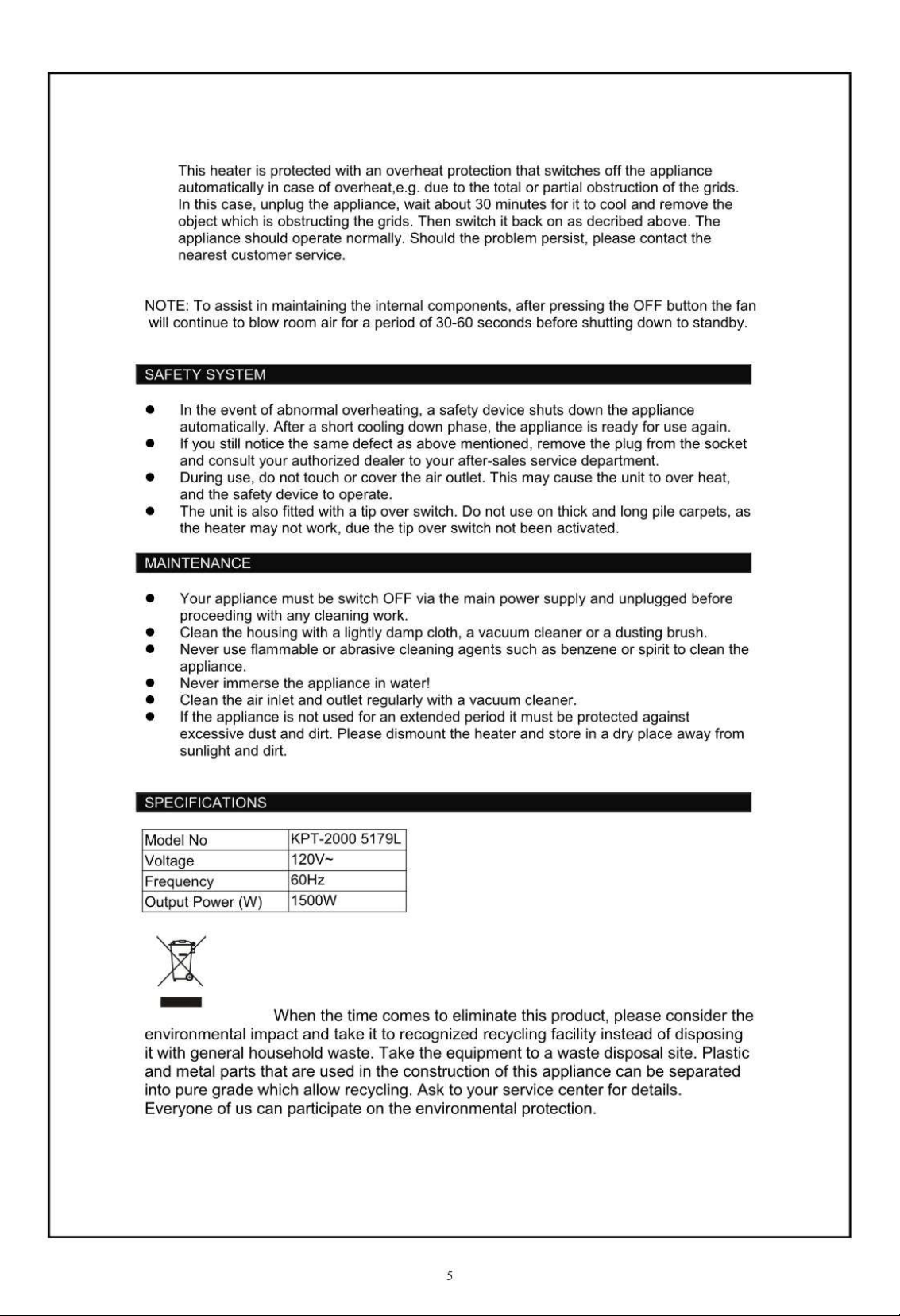 This heater is protected with an overheat protection that switches off the appliance automatically in case of overheat,e.g. due to the total or partial obstruction of the grids. In this case, unplug the appliance, wait about 30 minutes for it to cool and remove the object which is obstructing the grids. Then switch it back on as decribed above. The appliance should operate normally. Should the problem persist, please contact the nearest customer service.

NOTE: To assist in maintaining the internal components, after pressing the OFF button the fan will continue to blow room air for a period of 30-60 seconds before shutting down to standby.

SAFETY SYSTEM

• In the event of abnormal overheating, a safety device shuts down the appliance automatically. After a short cooling down phase, the appliance is ready for use again.
• If you still notice the same defect as above mentioned, remove the plug from the socket and consult your authorized dealer to your after-sales service department.
• During use, do not touch or cover the air outlet. This may cause the unit to over heat, and the safety device to operate.
• The unit is also fitted with a tip over switch. Do not use on thick and long pile carpets, as the heater may not work, due the tip over switch not been activated.

MAINTENANCE

• Your appliance must be switch OFF via the main power supply and unplugged before proceeding with any cleaning work.
• Clean the housing with a lightly damp cloth, a vacuum cleaner or a dusting brush.
• Never use flammable or abrasive cleaning agents such as benzene or spirit to clean the appliance.
• Never immerse the appliance in water!
• Clean the air inlet and outlet regularly with a vacuum cleaner.
• If the appliance is not used for an extended period it must be protected against excessive dust and dirt. Please dismount the heater and store in a dry place away from sunlight and dirt.

SPECIFICATIONS

| Model No | KPT-2000 5179L |
|---|---|
| Voltage | 120V~ |
| Frequency | 60Hz |
| Output Power (W) | 1500W |

When the time comes to eliminate this product, please consider the environmental impact and take it to recognized recycling facility instead of disposing it with general household waste. Take the equipment to a waste disposal site. Plastic and metal parts that are used in the construction of this appliance can be separated into pure grade which allow recycling. Ask to your service center for details. Everyone of us can participate on the environmental protection.

5